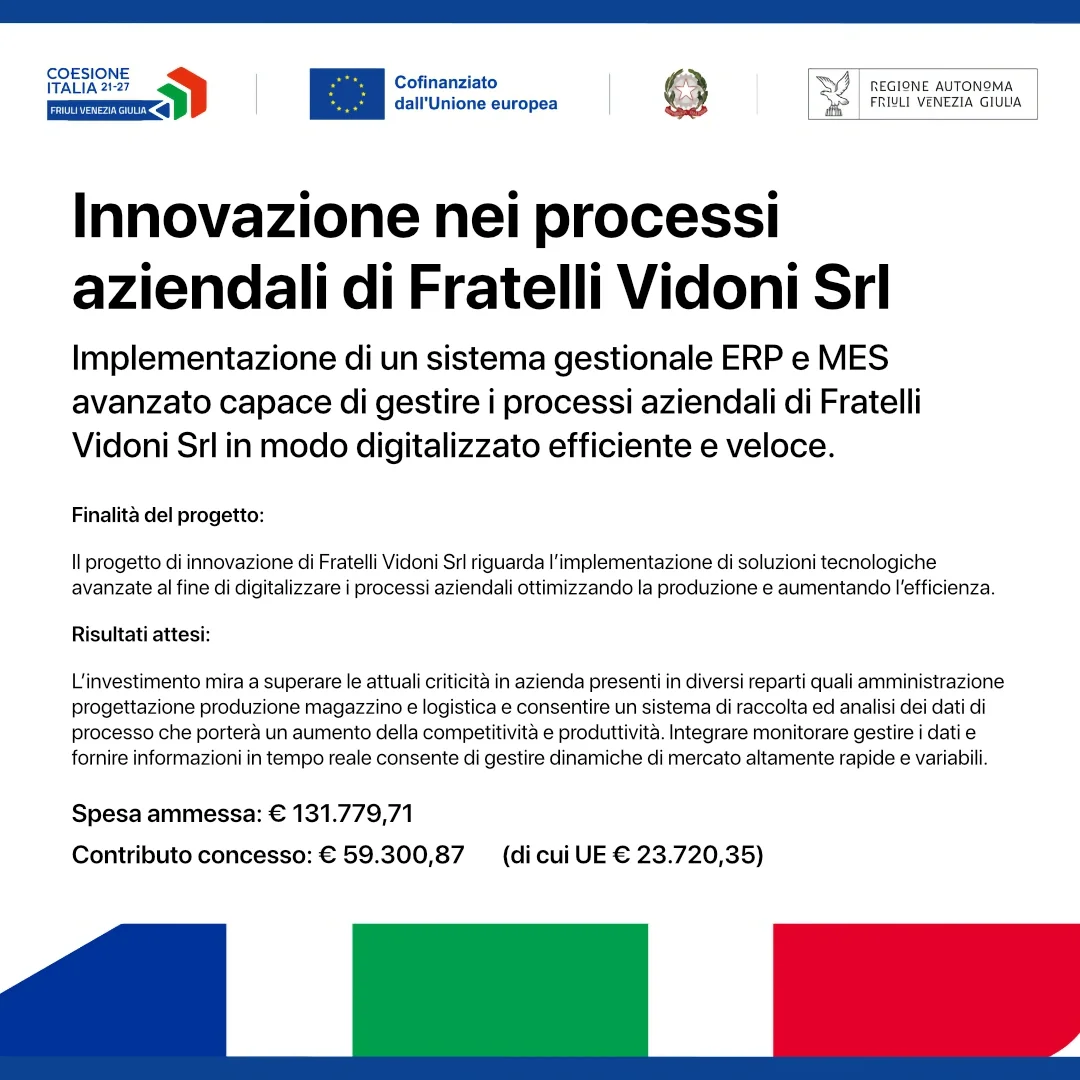 COESIONE ITALIA 21-27
FRIULI VENEZIA GIULIA

Cofinanziato dall'Unione europea

REGIONE AUTONOMA FRIULI VENEZIA GIULIA

Innovazione nei processi aziendali di Fratelli Vidoni Srl

Implementazione di un sistema gestionale ERP e MES avanzato capace di gestire i processi aziendali di Fratelli Vidoni Srl in modo digitalizzato efficiente e veloce.

Finalità del progetto:

Il progetto di innovazione di Fratelli Vidoni Srl riguarda l'implementazione di soluzioni tecnologiche avanzate al fine di digitalizzare i processi aziendali ottimizzando la produzione e aumentando l'efficienza.

Risultati attesi:

L'investimento mira a superare le attuali criticità in azienda presenti in diversi reparti quali amministrazione progettazione produzione magazzino e logistica e consentire un sistema di raccolta ed analisi dei dati di processo che porterà un aumento della competitività e produttività. Integrare monitorare gestire i dati e fornire informazioni in tempo reale consente di gestire dinamiche di mercato altamente rapide e variabili.

Spesa ammessa: € 131.779,71

Contributo concesso: € 59.300,87 (di cui UE € 23.720,35)